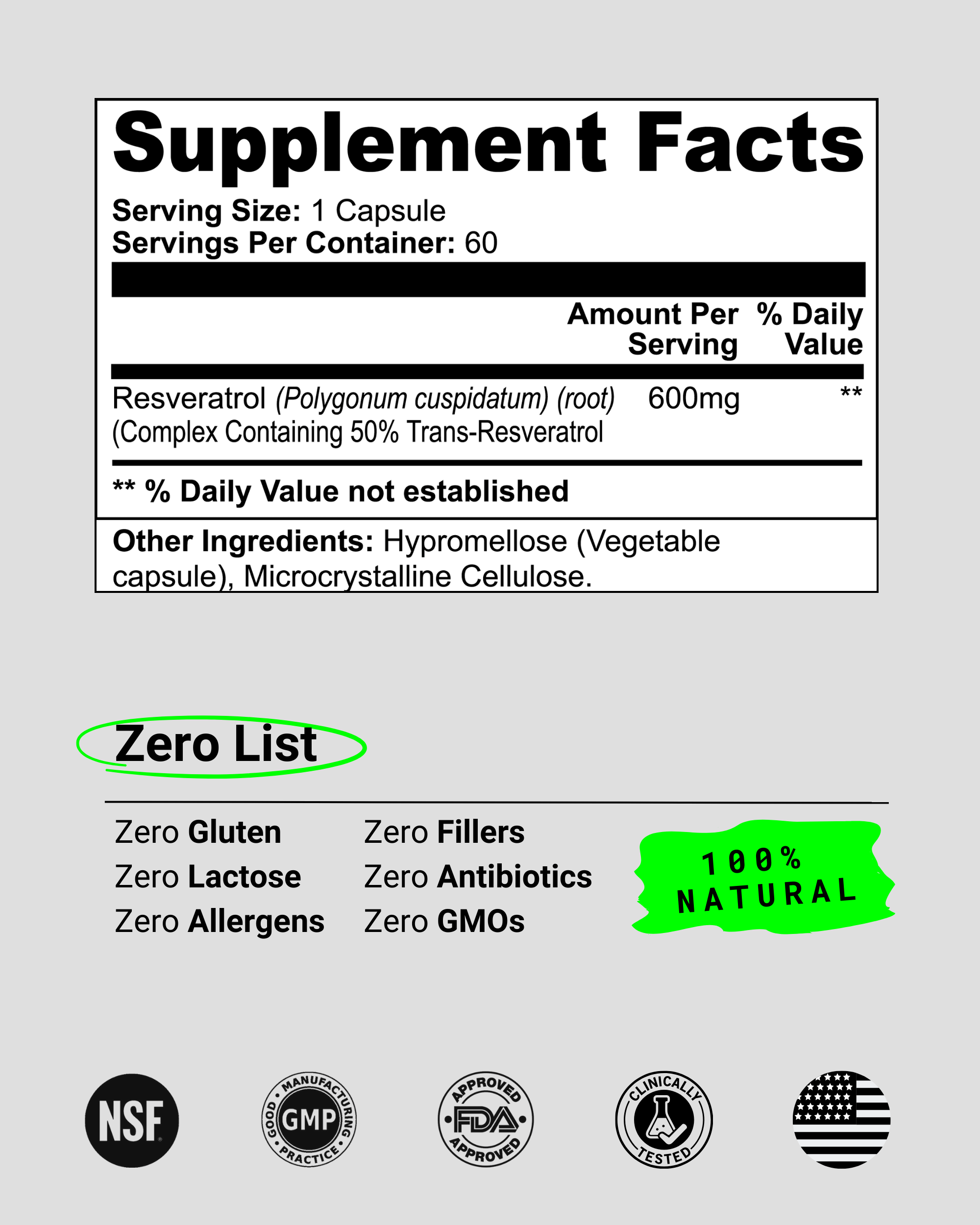 Supplement Facts

Serving Size: 1 Capsule
Servings Per Container: 60

| | Amount Per Serving | % Daily Value |
|---|---|---|
| Resveratrol (Polygonum cuspidatum) (root) (Complex Containing 50% Trans-Resveratrol | 600mg | ** |

** % Daily Value not established

Other Ingredients: Hypromellose (Vegetable capsule), Microcrystalline Cellulose.

Zero List

Zero Gluten
Zero Lactose
Zero Allergens

Zero Fillers
Zero Antibiotics
Zero GMOs

100%
NATURAL

NSF

GOOD MANUFACTURING PRACTICE
GMP

APPROVED
FDA
APPROVED

CLINICALLY
TESTED